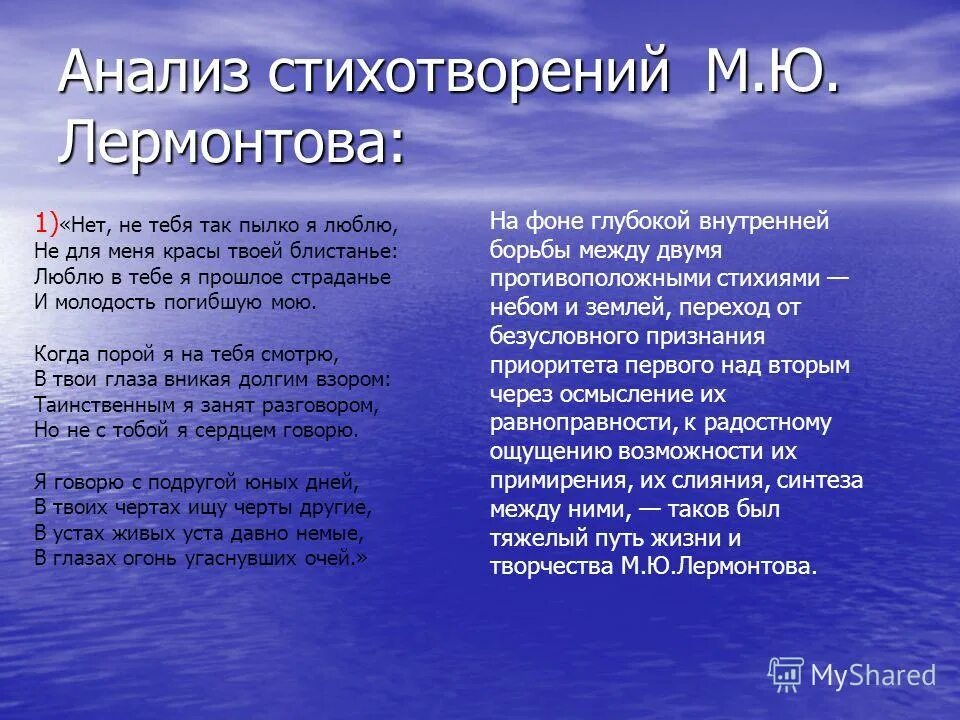 Анализ стихотворений М.Ю. Лермонтова:

1)«Нет, не тебя так пылко я люблю,
Не для меня красы твоей блистанье:
Люблю в тебе я прошлое страданье
И молодость погибшую мою.

Когда порой я на тебя смотрю,
В твои глаза вникая долгим взором:
Таинственным я занят разговором,
Но не с тобой я сердцем говорю.

Я говорю с подругой юных дней,
В твоих чертах ищу черты другие,
В устах живых уста давно немые,
В глазах огонь угаснувших очей.»

На фоне глубокой внутренней борьбы между двумя противоположными стихиями — небом и землей, переход от безусловного признания приоритета первого над вторым через осмысление их равноправности, к радостному ощущению возможности их примирения, их слияния, синтеза между ними, — таков был тяжелый путь жизни и творчества М.Ю.Лермонтова.

MyShared